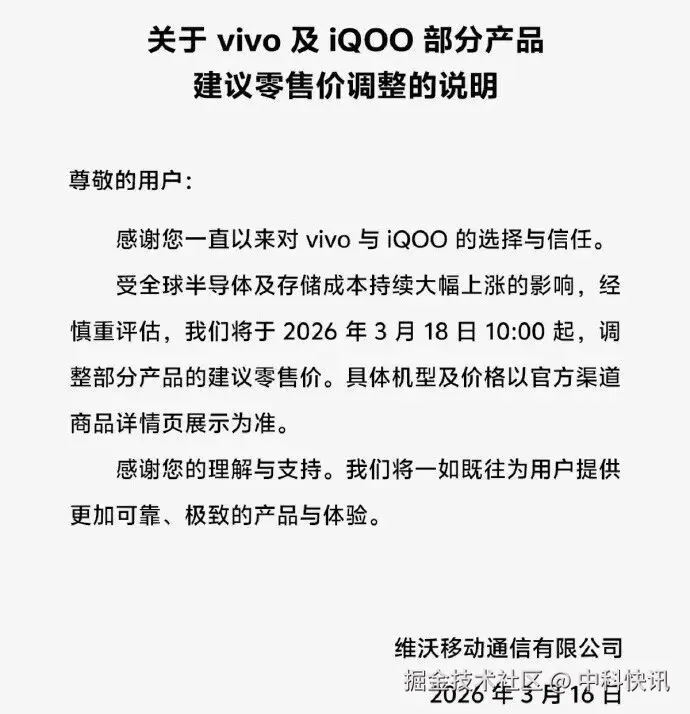 关于vivo及iQOO部分产品
建议零售价调整的说明

尊敬的用户:

感谢您一直以来对vivo与iQOO的选择与信任。

受全球半导体及存储成本持续大幅上涨的影响，经慎重评估，我们将于2026年3月18日10:00起，调整部分产品的建议零售价。具体机型及价格以官方渠道商品详情页展示为准。

感谢您的理解与支持。我们将一如既往为用户提供更加可靠、极致的产品与体验。

维沃移动通信有限公司
2026年3月16日

掘金技术社区 @ 中科快讯